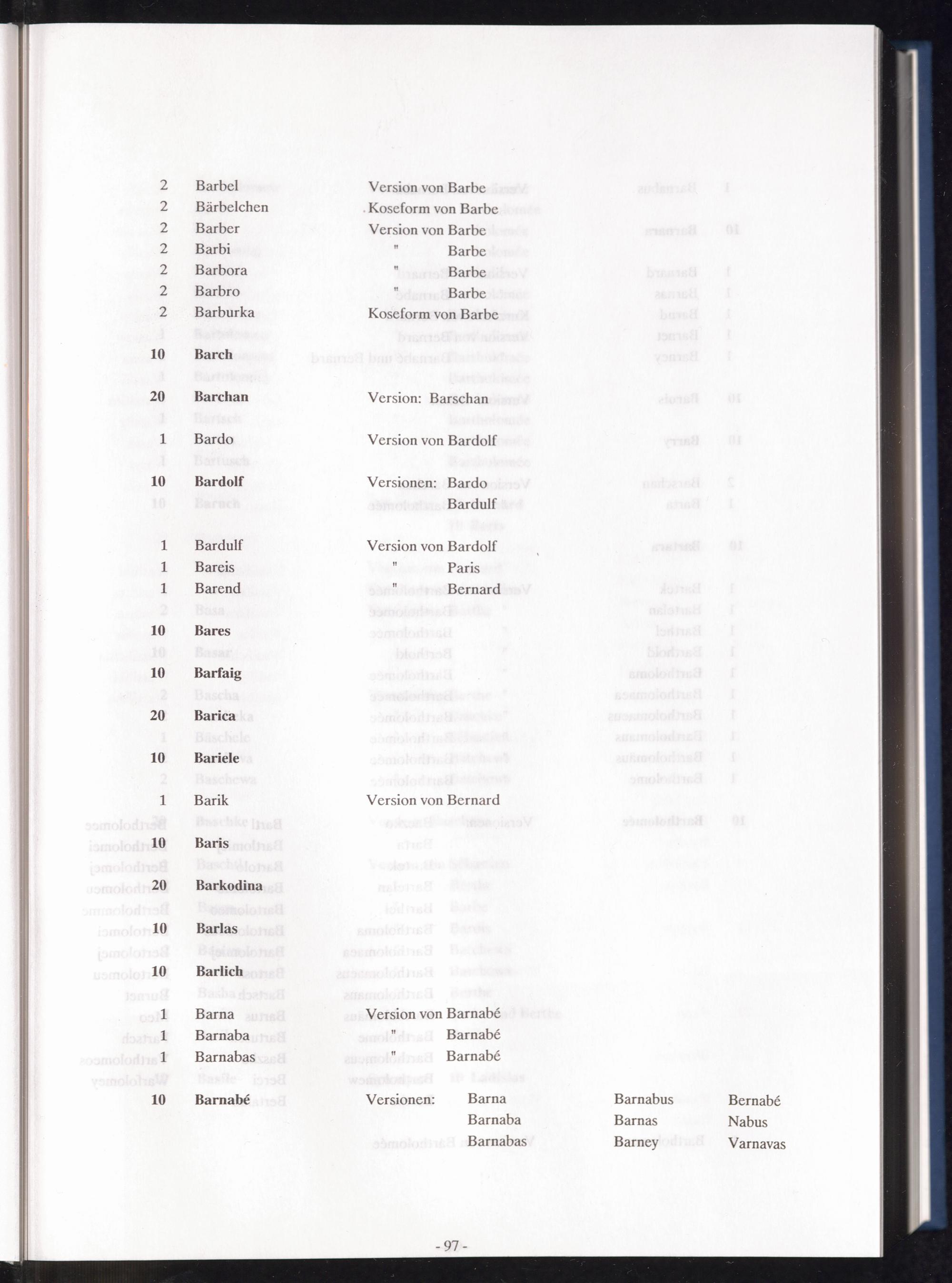 2 Barbel Version von Barbe
2 Bärbelchen Koseform von Barbe
2 Barber Version von Barbe
2 Barbi " Barbe
2 Barbora " Barbe
2 Barbro " Barbe
2 Barburka Koseform von Barbe

10 Barch

20 Barchan Version: Barschan

1 Bardo Version von Bardolf

10 Bardolf Versionen: Bardo
Bardulf

1 Bardulf Version von Bardolf
1 Bareis " Paris
1 Barend " Bernard

10 Bares

10 Barfaig

20 Barica

10 Bariele

1 Barik Version von Bernard

10 Baris

20 Barkodina

10 Barlas

10 Barlich

1 Barna Version von Barnabé
1 Barnaba " Barnabé
1 Barnabas " Barnabé

10 Barnabé Versionen: Barna Barnabus Bernabé
Barnaba Barnas Nabus
Barnabas Barney Varnavas

- 97 -